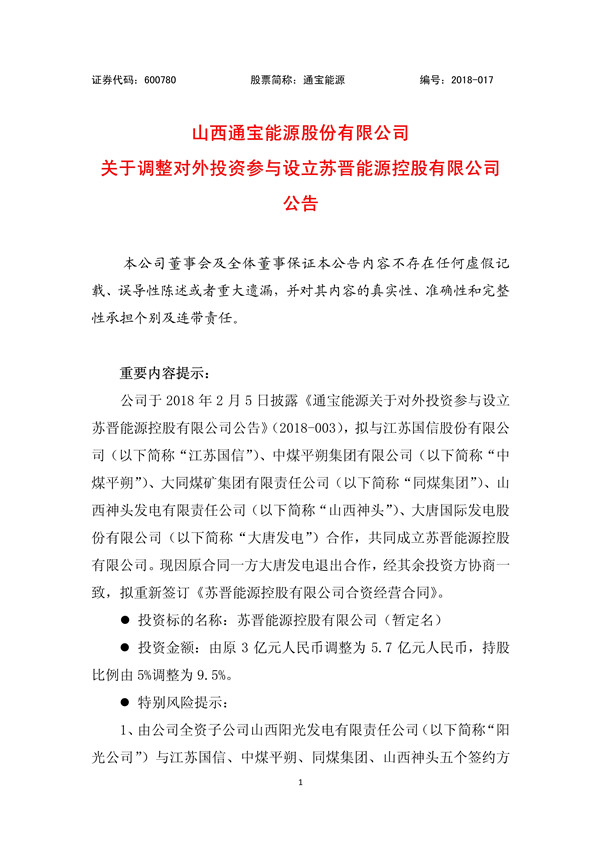 证券代码：600780　　股票简称：通宝能源　　编号：2018-017

山西通宝能源股份有限公司
关于调整对外投资参与设立苏晋能源控股有限公司
公告

本公司董事会及全体董事保证本公告内容不存在任何虚假记载、误导性陈述或者重大遗漏，并对其内容的真实性、准确性和完整性承担个别及连带责任。

重要内容提示：

公司于 2018 年 2 月 5 日披露《通宝能源关于对外投资参与设立苏晋能源控股有限公司公告》（2018-003），拟与江苏国信股份有限公司（以下简称“江苏国信”）、中煤平朔集团有限公司（以下简称“中煤平朔”）、大同煤矿集团有限责任公司（以下简称“同煤集团”）、山西神头发电有限责任公司（以下简称“山西神头”）、大唐国际发电股份有限公司（以下简称“大唐发电”）合作，共同成立苏晋能源控股有限公司。现因原合同一方大唐发电退出合作，经其余投资方协商一致，拟重新签订《苏晋能源控股有限公司合资经营合同》。

● 投资标的名称：苏晋能源控股有限公司（暂定名）

● 投资金额：由原 3 亿元人民币调整为 5.7 亿元人民币，持股比例由 5%调整为 9.5%。

● 特别风险提示：

1、由公司全资子公司山西阳光发电有限责任公司（以下简称“阳光公司”）与江苏国信、中煤平朔、同煤集团、山西神头五个签约方

1